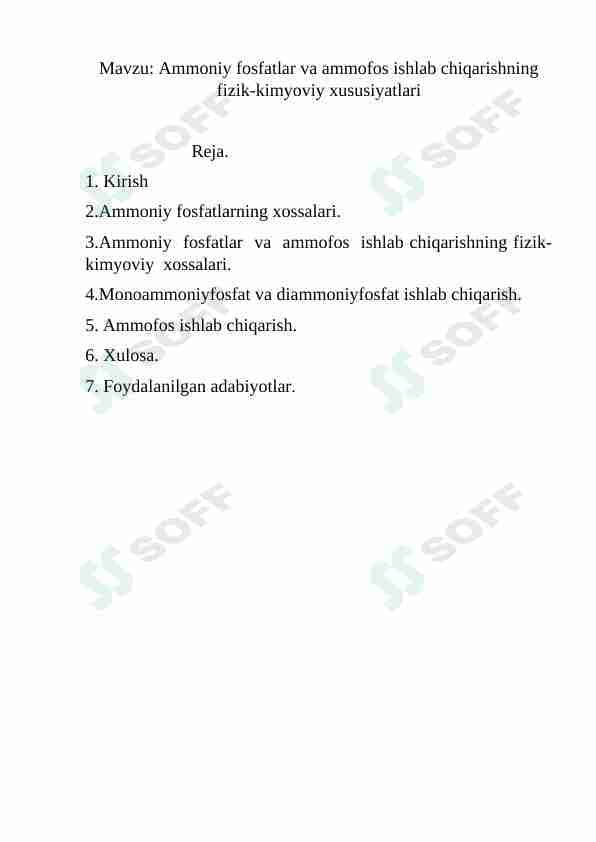 Mavzu: Ammoniy fosfatlar va ammofos ishlab chiqarishning fizik-kimyoviy xususiyatlari

Reja.

1. Kirish

2.Ammoniy fosfatlarning xossalari.

3.Ammoniy fosfatlar va ammofos ishlab chiqarishning fizik-kimyoviy xossalari.

4.Monoammoniyfosfat va diammoniyfosfat ishlab chiqarish.

5. Ammofos ishlab chiqarish.

6. Xulosa.

7. Foydalanilgan adabiyotlar.

SOFF SOFF SOFF SOFF SOFF SOFF